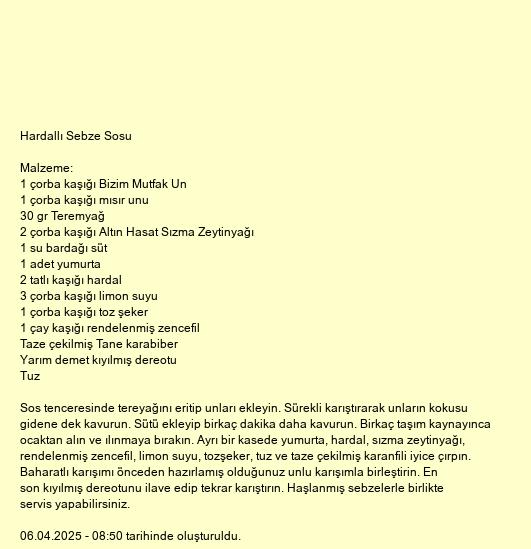 Hardallı Sebze Sosu

Malzeme:
1 çorba kaşığı Bizim Mutfak Un
1 çorba kaşığı mısır unu
30 gr Teremyağ
2 çorba kaşığı Altın Hasat Sızma Zeytinyağı
1 su bardağı süt
1 adet yumurta
2 tatlı kaşığı hardal
3 çorba kaşığı limon suyu
1 çorba kaşığı toz şeker
1 çay kaşığı rendelenmiş zencefil
Taze çekilmiş Tane karabiber
Yarım demet kıyılmış dereotu
Tuz

Sos tenceresinde tereyağını eritip unları ekleyin. Sürekli karıştırarak unların kokusu gidene dek kavurun. Sütü ekleyip birkaç dakika daha kavurun. Birkaç taşım kaynayınca ocaktan alın ve ılınmaya bırakın. Ayrı bir kasede yumurta, hardal, sızma zeytinyağı, rendelenmiş zencefil, limon suyu, tozşeker, tuz ve taze çekilmiş karanfili iyice çırpın. Baharatlı karışımı önceden hazırlamış olduğunuz unlu karışımla birleştirin. En son kıyılmış dereotunu ilave edip tekrar karıştırın. Haşlanmış sebzelerle birlikte servis yapabilirsiniz.

06.04.2025 - 08:50 tarihinde oluşturuldu.